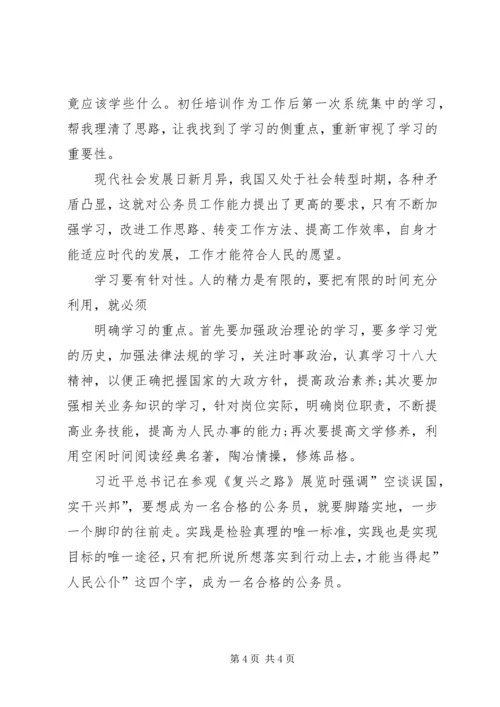 竟应该学些什么。初任培训作为工作后第一次系统集中的学习，帮我理清了思路，让我找到了学习的侧重点，重新审视了学习的重要性。

现代社会发展日新月异，我国又处于社会转型时期，各种矛盾凸显，这就对公务员工作能力提出了更高的要求，只有不断加强学习，改进工作思路、转变工作方法、提高工作效率，自身才能适应时代的发展，工作才能符合人民的愿望。

学习要有针对性。人的精力是有限的，要把有限的时间充分利用，就必须

明确学习的重点。首先要加强政治理论的学习，要多学习党的历史，加强法律法规的学习，关注时事政治，认真学习十八大精神，以便正确把握国家的大政方针，提高政治素养；其次要加强相关业务知识的学习，针对岗位实际，明确岗位职责，不断提高业务技能，提高为人民办事的能力；再次要提高文学修养，利用空闲时间阅读经典名著，陶冶情操，修炼品格。

习近平总书记在参观《复兴之路》展览时强调”空谈误国，实干兴邦”，要想成为一名合格的公务员，就要脚踏实地，一步一个脚印的往前走。实践是检验真理的唯一标准，实践也是实现目标的唯一途径，只有把所说所想落实到行动上去，才能当得起”人民公仆”这四个字，成为一名合格的公务员。

第 4 页 共 4 页